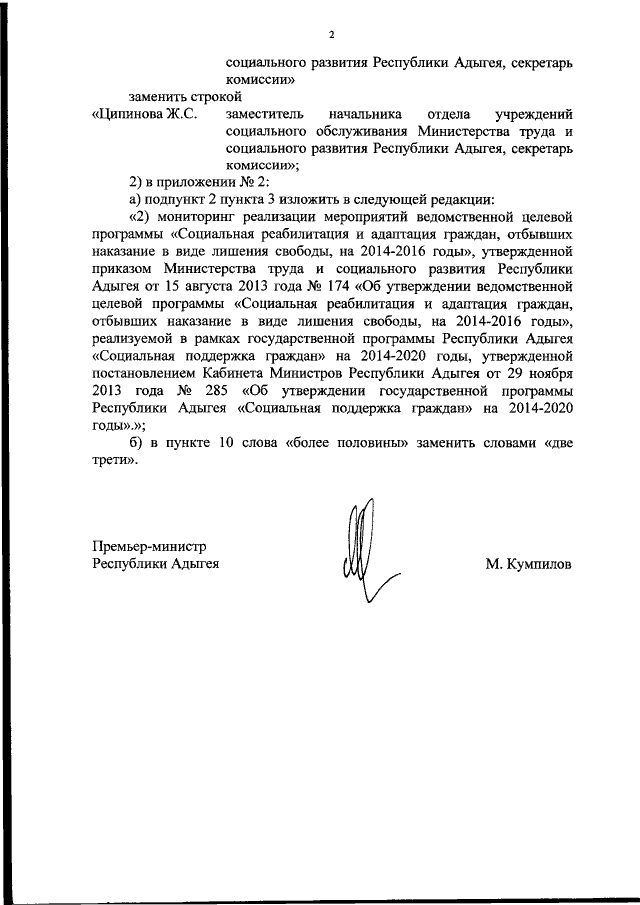 2

социального развития Республики Адыгея, секретарь комиссии»

заменить строкой

«Ципинова Ж.С. заместитель начальника отдела учреждений социального обслуживания Министерства труда и социального развития Республики Адыгея, секретарь комиссии»;

2) в приложении № 2:

а) подпункт 2 пункта 3 изложить в следующей редакции:

«2) мониторинг реализации мероприятий ведомственной целевой программы «Социальная реабилитация и адаптация граждан, отбывших наказание в виде лишения свободы, на 2014-2016 годы», утвержденной приказом Министерства труда и социального развития Республики Адыгея от 15 августа 2013 года № 174 «Об утверждении ведомственной целевой программы «Социальная реабилитация и адаптация граждан, отбывших наказание в виде лишения свободы, на 2014-2016 годы», реализуемой в рамках государственной программы Республики Адыгея «Социальная поддержка граждан» на 2014-2020 годы, утвержденной постановлением Кабинета Министров Республики Адыгея от 29 ноября 2013 года № 285 «Об утверждении государственной программы Республики Адыгея «Социальная поддержка граждан» на 2014-2020 годы».»;

б) в пункте 10 слова «более половины» заменить словами «две трети».

Премьер-министр
Республики Адыгея

М. Кумпилов